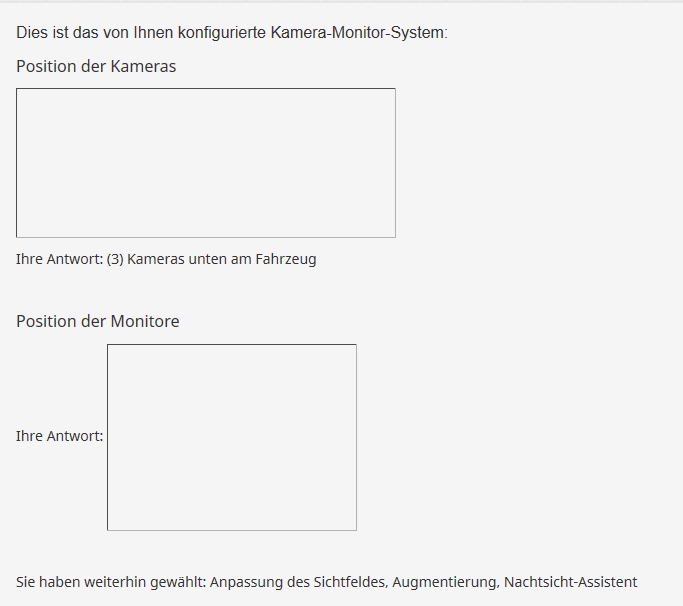 Dies ist das von Ihnen konfigurierte Kamera-Monitor-System:

Position der Kameras

Ihre Antwort: (3) Kameras unten am Fahrzeug

Position der Monitore

Ihre Antwort:

Sie haben weiterhin gewählt: Anpassung des Sichtfeldes, Augmentierung, Nachtsicht-Assistent